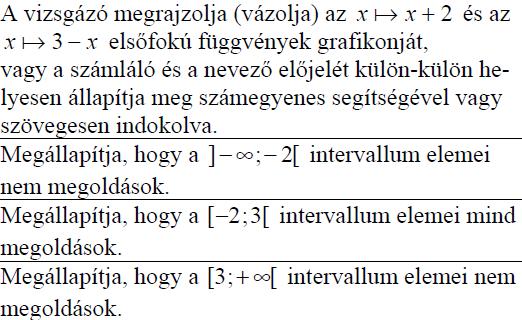 A vizsgázó megrajzolja (vázolja) az $x \mapsto x+2$ és az $x \mapsto 3-x$ elsőfokú függvények grafikonját, vagy a számláló és a nevező előjelét külön-külön helyesen állapítja meg számegyenes segítségével vagy szövegesen indokolva.

Megállapítja, hogy a $]-\infty;-2[$ intervallum elemei nem megoldások.

Megállapítja, hogy a $[-2;3[$ intervallum elemei mind megoldások.

Megállapítja, hogy a $[3;+\infty[$ intervallum elemei nem megoldások.